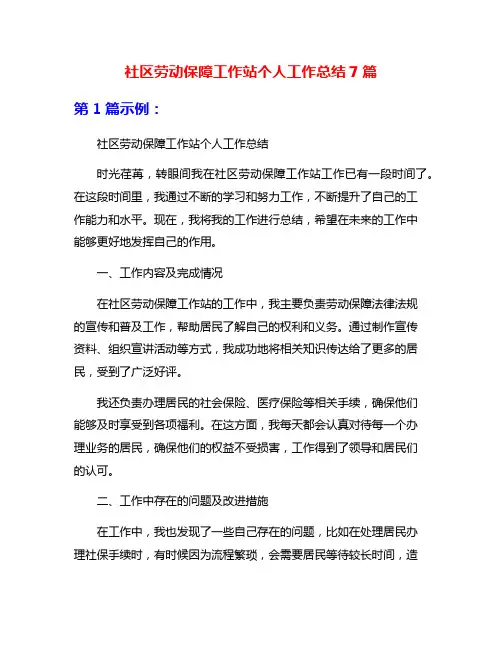 社区劳动保障工作站个人工作总结 7 篇

第 1 篇示例：

社区劳动保障工作站个人工作总结

时光荏苒，转眼间我在社区劳动保障工作站工作已有一段时间了。在这段时间里，我通过不断的学习和努力工作，不断提升了自己的工作能力和水平。现在，我将我的工作进行总结，希望在未来的工作中能够更好地发挥自己的作用。

一、工作内容及完成情况

在社区劳动保障工作站的工作中，我主要负责劳动保障法律法规的宣传和普及工作，帮助居民了解自己的权利和义务。通过制作宣传资料、组织宣讲活动等方式，我成功地将相关知识传达给了更多的居民，受到了广泛好评。

我还负责办理居民的社会保险、医疗保险等相关手续，确保他们能够及时享受到各项福利。在这方面，我每天都会认真对待每一个办理业务的居民，确保他们的权益不受损害，工作得到了领导和居民们的认可。

二、工作中存在的问题及改进措施

在工作中，我也发现了一些自己存在的问题，比如在处理居民办理社保手续时，有时候因为流程繁琐，会需要居民等待较长时间，造